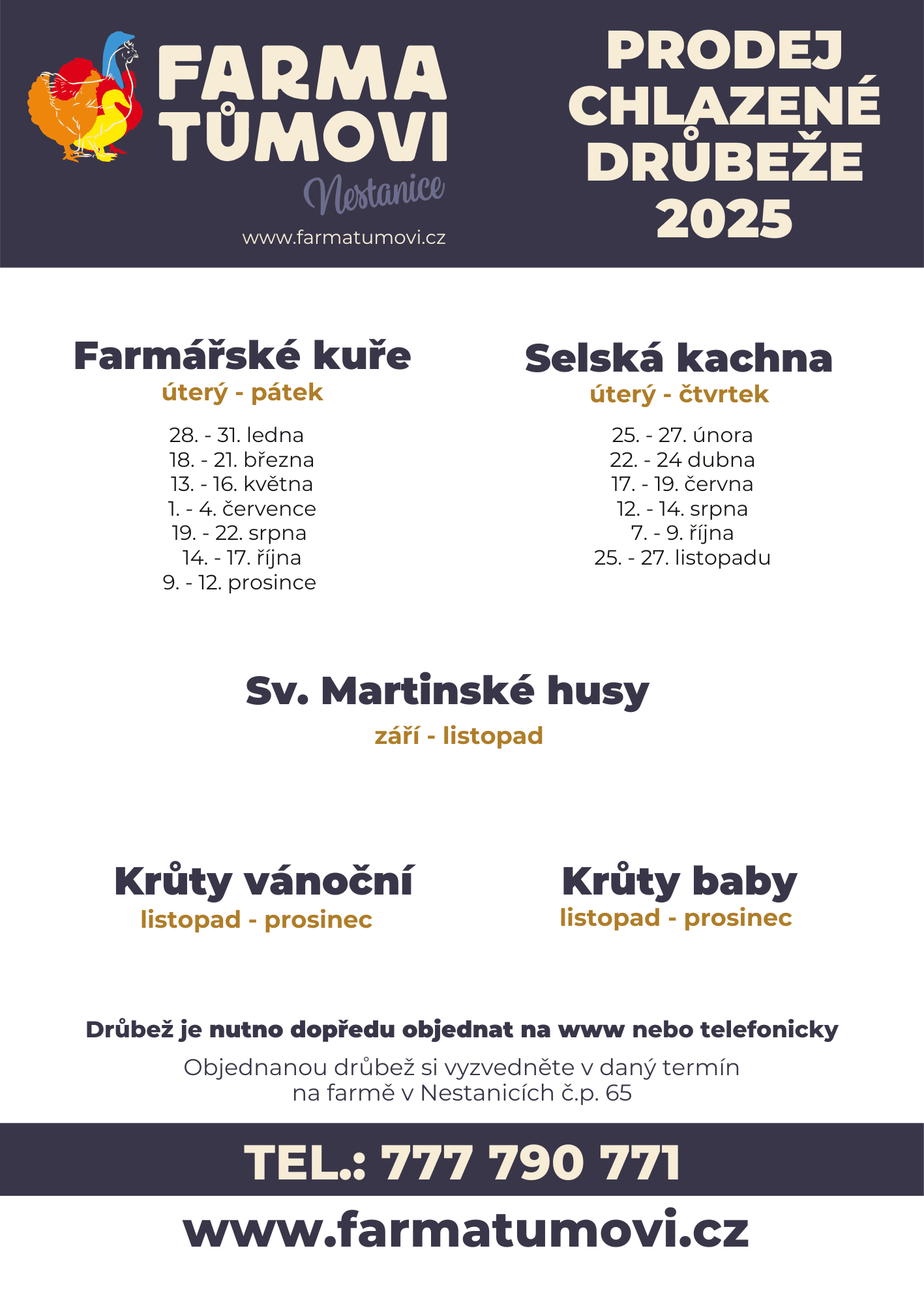 FARMA TŮMOVI
Nestanice
www.farmatumovi.cz

PRODEJ CHLAZENÉ DRŮBEŽE 2025

Farmářské kuře
úterý - pátek
28. - 31. ledna
18. - 21. března
13. - 16. května
1. - 4. července
19. - 22. srpna
14. - 17. října
9. - 12. prosince

Selská kachna
úterý - čtvrtek
25. - 27. února
22. - 24 dubna
17. - 19. června
12. - 14. srpna
7. - 9. října
25. - 27. listopadu

Sv. Martinské husy
září - listopad

Krůty vánoční
listopad - prosinec

Krůty baby
listopad - prosinec

Drůbež je nutno dopředu objednat na www nebo telefonicky
Objednanou drůbež si vyzvedněte v daný termín na farmě v Nestanicích č.p. 65

TEL.: 777 790 771
www.farmatumovi.cz